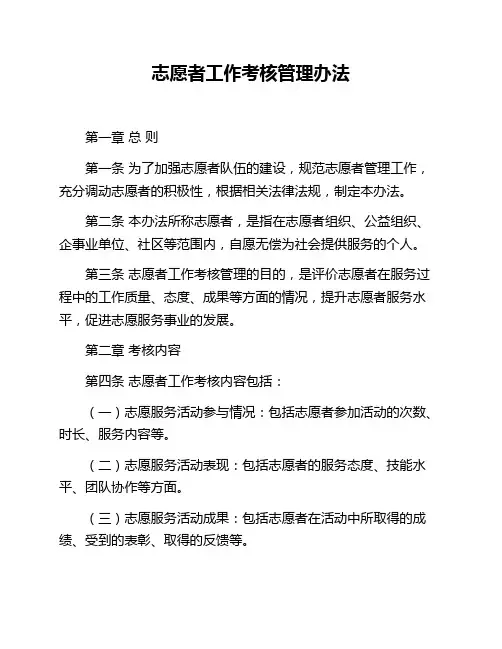 志愿者工作考核管理办法

第一章 总 则

第一条 为了加强志愿者队伍的建设，规范志愿者管理工作，充分调动志愿者的积极性，根据相关法律法规，制定本办法。

第二条 本办法所称志愿者，是指在志愿者组织、公益组织、企事业单位、社区等范围内，自愿无偿为社会提供服务的个人。

第三条 志愿者工作考核管理的目的，是评价志愿者在服务过程中的工作质量、态度、成果等方面的情况，提升志愿者服务水平，促进志愿服务事业的发展。

第二章 考核内容

第四条 志愿者工作考核内容包括：

（一）志愿服务活动参与情况：包括志愿者参加活动的次数、时长、服务内容等。

（二）志愿服务活动表现：包括志愿者的服务态度、技能水平、团队协作等方面。

（三）志愿服务活动成果：包括志愿者在活动中所取得的成绩、受到的表彰、取得的反馈等。